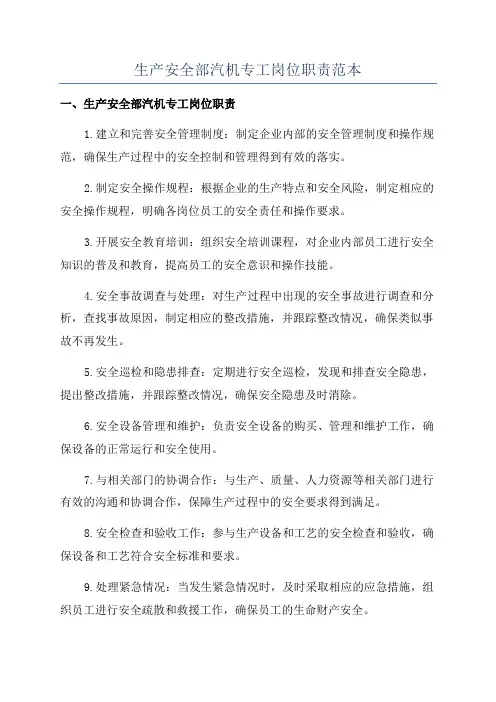 生产安全部汽机专工岗位职责范本

一、生产安全部汽机专工岗位职责

1.建立和完善安全管理制度：制定企业内部的安全管理制度和操作规范，确保生产过程中的安全控制和管理得到有效的落实。

2.制定安全操作规程：根据企业的生产特点和安全风险，制定相应的安全操作规程，明确各岗位员工的安全责任和操作要求。

3.开展安全教育培训：组织安全培训课程，对企业内部员工进行安全知识的普及和教育，提高员工的安全意识和操作技能。

4.安全事故调查与处理：对生产过程中出现的安全事故进行调查和分析，查找事故原因，制定相应的整改措施，并跟踪整改情况，确保类似事故不再发生。

5.安全巡检和隐患排查：定期进行安全巡检，发现和排查安全隐患，提出整改措施，并跟踪整改情况，确保安全隐患及时消除。

6.安全设备管理和维护：负责安全设备的购买、管理和维护工作，确保设备的正常运行和安全使用。

7.与相关部门的协调合作：与生产、质量、人力资源等相关部门进行有效的沟通和协调合作，保障生产过程中的安全要求得到满足。

8.安全检查和验收工作：参与生产设备和工艺的安全检查和验收，确保设备和工艺符合安全标准和要求。

9.处理紧急情况：当发生紧急情况时，及时采取相应的应急措施，组织员工进行安全疏散和救援工作，确保员工的生命财产安全。